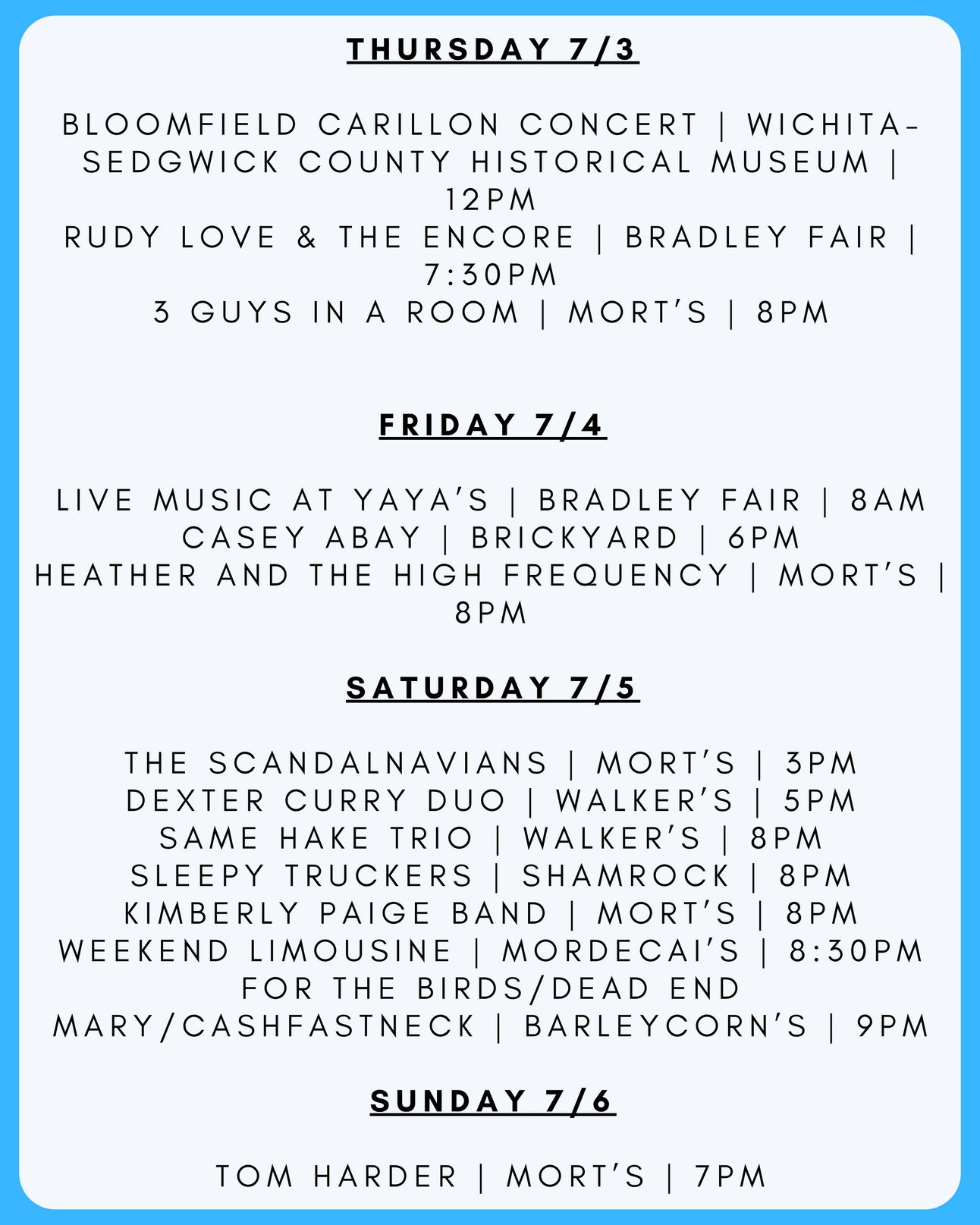 THURSDAY 7/3

BLOOMFIELD CARILLON CONCERT | WICHITA-SEDGWICK COUNTY HISTORICAL MUSEUM | 12PM
RUDY LOVE & THE ENCORE | BRADLEY FAIR | 7:30PM
3 GUYS IN A ROOM | MORT'S | 8PM

FRIDAY 7/4

LIVE MUSIC AT YAYA'S | BRADLEY FAIR | 8AM
CASEY ABAY | BRICKYARD | 6PM
HEATHER AND THE HIGH FREQUENCY | MORT'S | 8PM

SATURDAY 7/5

THE SCANDALNAVIANS | MORT'S | 3PM
DEXTER CURRY DUO | WALKER'S | 5PM
SAME HAKE TRIO | WALKER'S | 8PM
SLEEPY TRUCKERS | SHAMROCK | 8PM
KIMBERLY PAIGE BAND | MORT'S | 8PM
WEEKEND LIMOUSINE | MORDECAI'S | 8:30PM
FOR THE BIRDS/DEAD END MARY/CASHFASTNECK | BARLEYCORN'S | 9PM

SUNDAY 7/6

TOM HARDER | MORT'S | 7PM